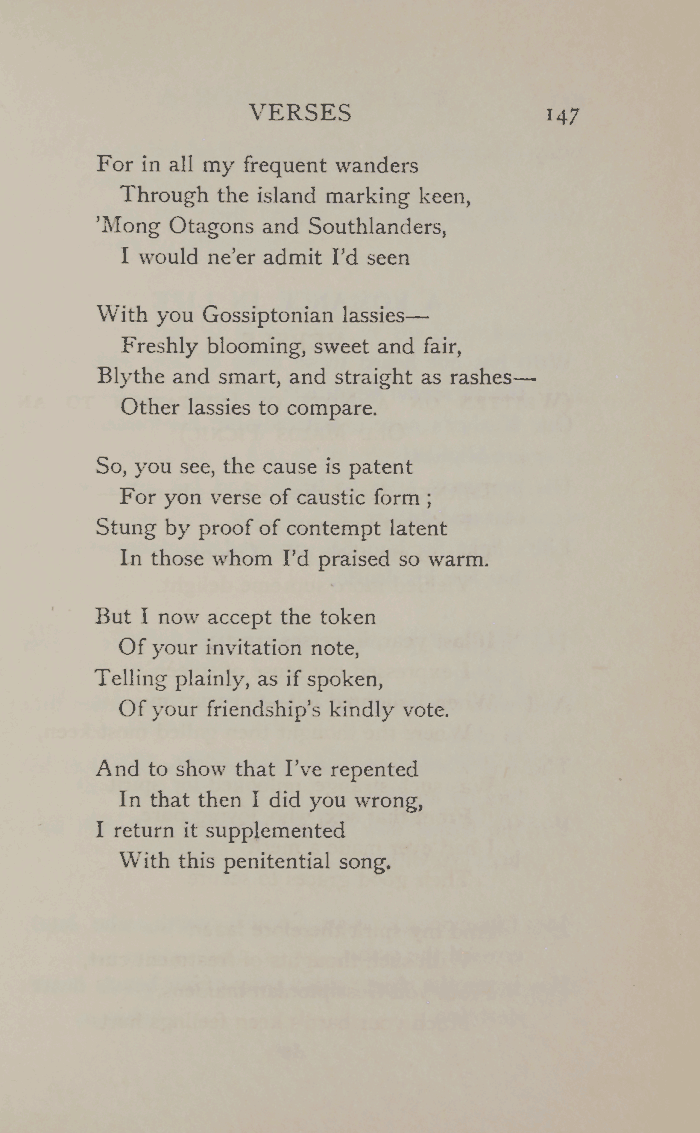 VERSES 147

For in all my frequent wanders
Through the island marking keen,
'Mong Otagons and Southlanders,
I would ne'er admit I'd seen

With you Gossiptonian lassies—
Freshly blooming, sweet and fair,
Blythe and smart, and straight as rashes—
Other lassies to compare.

So, you see, the cause is patent
For yon verse of caustic form ;
Stung by proof of contempt latent
In those whom I'd praised so warm.

But I now accept the token
Of your invitation note,
Telling plainly, as if spoken,
Of your friendship's kindly vote.

And to show that I've repented
In that then I did you wrong,
I return it supplemented
With this penitential song.